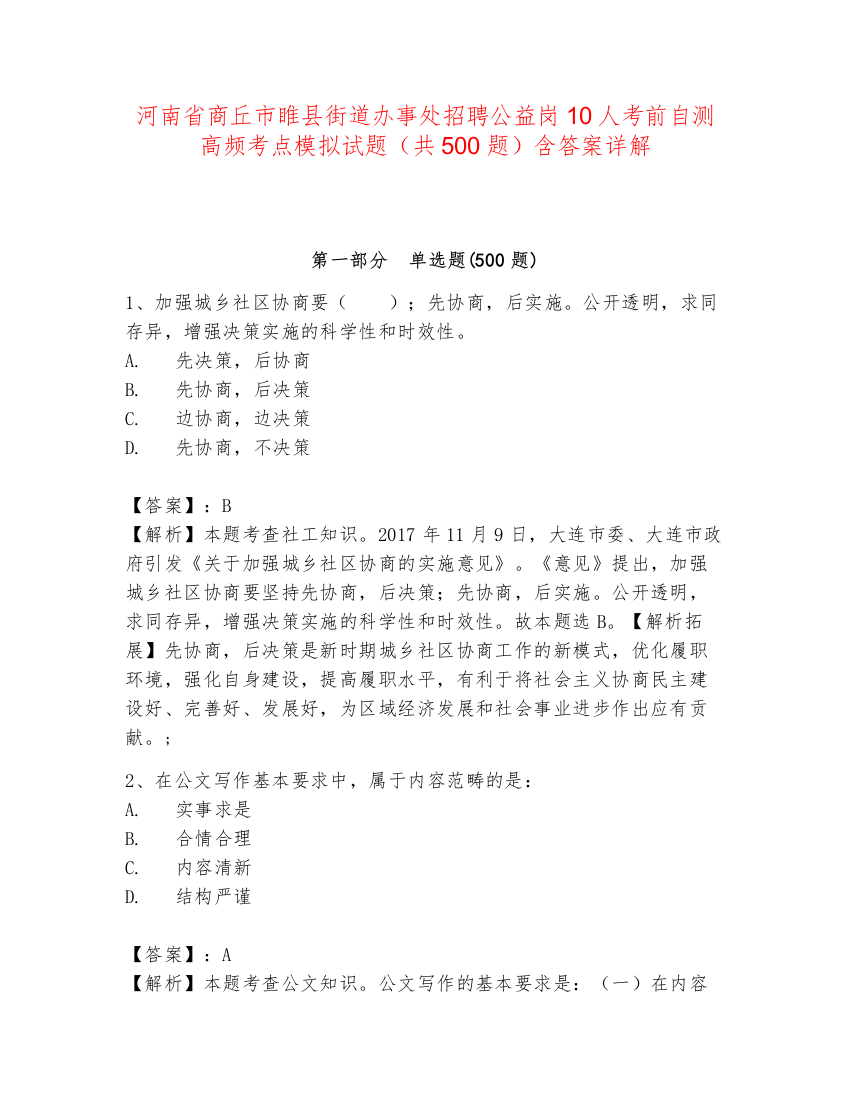 河南省商丘市睢县街道办事处招聘公益岗10人考前自测高频考点模拟试题（共500题）含答案详解

第一部分　单选题(500题)

1、加强城乡社区协商要（　　）；先协商，后实施。公开透明，求同存异，增强决策实施的科学性和时效性。
A.　先决策，后协商
B.　先协商，后决策
C.　边协商，边决策
D.　先协商，不决策

【答案】：B
【解析】本题考查社工知识。2017年11月9日，大连市委、大连市政府引发《关于加强城乡社区协商的实施意见》。《意见》提出，加强城乡社区协商要坚持先协商，后决策；先协商，后实施。公开透明，求同存异，增强决策实施的科学性和时效性。故本题选B。【解析拓展】先协商，后决策是新时期城乡社区协商工作的新模式，优化履职环境，强化自身建设，提高履职水平，有利于将社会主义协商民主建设好、完善好、发展好，为区域经济发展和社会事业进步作出应有贡献。；

2、在公文写作基本要求中，属于内容范畴的是：
A.　实事求是
B.　合情合理
C.　内容清新
D.　结构严谨

【答案】：A
【解析】本题考查公文知识。公文写作的基本要求是：（一）在内容